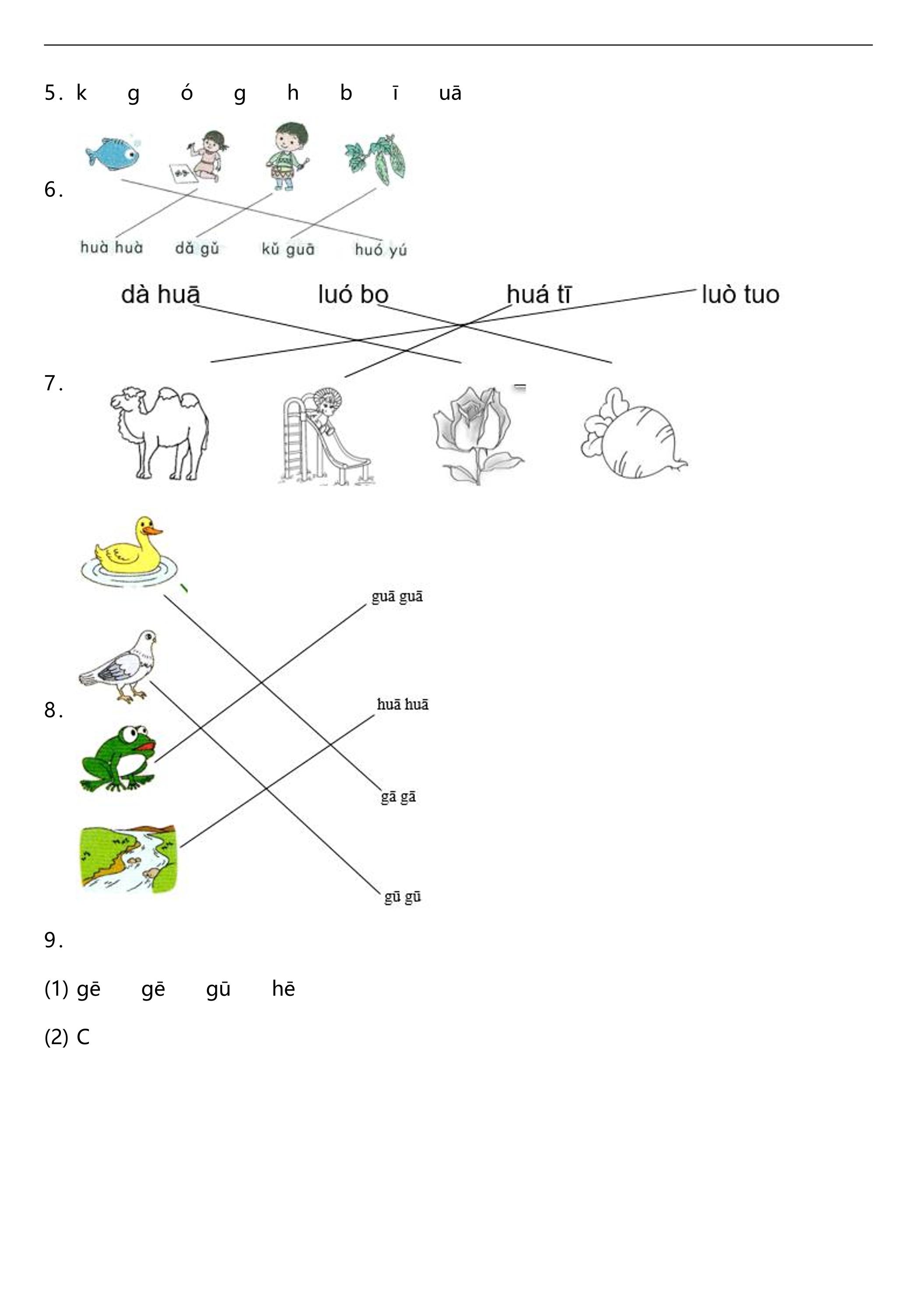 5. k g ó g h b ī uā

6.

huà huà dǎ gǔ kǔ guā huó yú

dà huā luó bo huá tī luò tuo

7.

8.

guā guā

huā huā

gā gā

gū gū

9.

(1) gē gē gū hē

(2) C